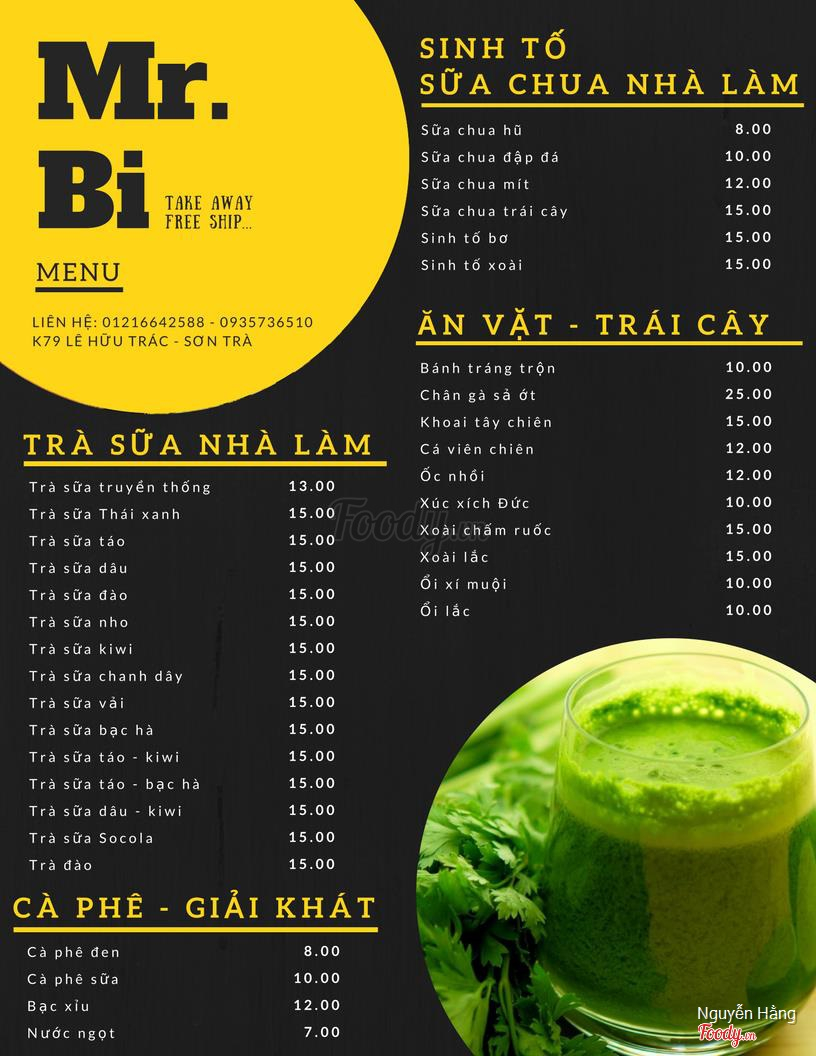 Mr. Bi

TAKE AWAY
FREE SHIP...

MENU

LIÊN HỆ: 01216642588 - 0935736510
K79 LÊ HỮU TRÁC - SƠN TRÀ

TRÀ SỮA NHÀ LÀM

| | |
|---|---|
| Trà sữa truyền thống | 13.00 |
| Trà sữa Thái xanh | 15.00 |
| Trà sữa táo | 15.00 |
| Trà sữa dâu | 15.00 |
| Trà sữa đào | 15.00 |
| Trà sữa nho | 15.00 |
| Trà sữa kiwi | 15.00 |
| Trà sữa chanh dây | 15.00 |
| Trà sữa vải | 15.00 |
| Trà sữa bạc hà | 15.00 |
| Trà sữa táo - kiwi | 15.00 |
| Trà sữa táo - bạc hà | 15.00 |
| Trà sữa dâu - kiwi | 15.00 |
| Trà sữa Socola | 15.00 |
| Trà đào | 15.00 |

CÀ PHÊ - GIẢI KHÁT

| | |
|---|---|
| Cà phê đen | 8.00 |
| Cà phê sữa | 10.00 |
| Bạc xỉu | 12.00 |
| Nước ngọt | 7.00 |

SINH TỐ
SỮA CHUA NHÀ LÀM

| | |
|---|---|
| Sữa chua hũ | 8.00 |
| Sữa chua đập đá | 10.00 |
| Sữa chua mít | 12.00 |
| Sữa chua trái cây | 15.00 |
| Sinh tố bơ | 15.00 |
| Sinh tố xoài | 15.00 |

ĂN VẶT - TRÁI CÂY

| | |
|---|---|
| Bánh tráng trộn | 10.00 |
| Chân gà sả ớt | 25.00 |
| Khoai tây chiên | 15.00 |
| Cá viên chiên | 12.00 |
| Ốc nhồi | 12.00 |
| Xúc xích Đức | 10.00 |
| Xoài chấm ruốc | 15.00 |
| Xoài lắc | 15.00 |
| Ổi xí muội | 10.00 |
| Ổi lắc | 10.00 |

Foody.vn

Nguyễn Hằng
Foody.vn